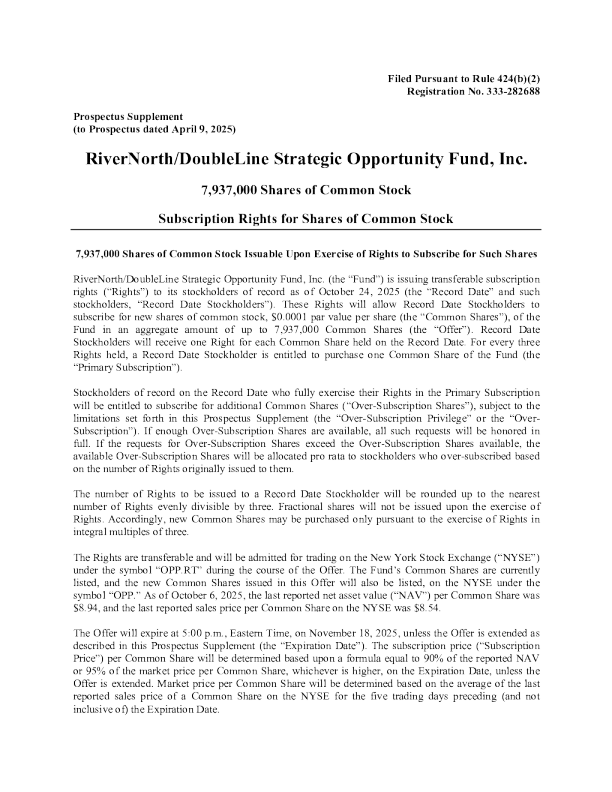 Filed Pursuant to Rule 424(b)(2)
Registration No. 333-282688

Prospectus Supplement
(to Prospectus dated April 9, 2025)

RiverNorth/DoubleLine Strategic Opportunity Fund, Inc.

7,937,000 Shares of Common Stock

Subscription Rights for Shares of Common Stock

7,937,000 Shares of Common Stock Issuable Upon Exercise of Rights to Subscribe for Such Shares

RiverNorth/DoubleLine Strategic Opportunity Fund, Inc. (the "Fund") is issuing transferable subscription rights ("Rights") to its stockholders of record as of October 24, 2025 (the "Record Date" and such stockholders, "Record Date Stockholders"). These Rights will allow Record Date Stockholders to subscribe for new shares of common stock, $0.0001 par value per share (the "Common Shares"), of the Fund in an aggregate amount of up to 7,937,000 Common Shares (the "Offer"). Record Date Stockholders will receive one Right for each Common Share held on the Record Date. For every three Rights held, a Record Date Stockholder is entitled to purchase one Common Share of the Fund (the "Primary Subscription").

Stockholders of record on the Record Date who fully exercise their Rights in the Primary Subscription will be entitled to subscribe for additional Common Shares ("Over-Subscription Shares"), subject to the limitations set forth in this Prospectus Supplement (the "Over-Subscription Privilege" or the "Over-Subscription"). If enough Over-Subscription Shares are available, all such requests will be honored in full. If the requests for Over-Subscription Shares exceed the Over-Subscription Shares available, the available Over-Subscription Shares will be allocated pro rata to stockholders who over-subscribed based on the number of Rights originally issued to them.

The number of Rights to be issued to a Record Date Stockholder will be rounded up to the nearest number of Rights evenly divisible by three. Fractional shares will not be issued upon the exercise of Rights. Accordingly, new Common Shares may be purchased only pursuant to the exercise of Rights in integral multiples of three.

The Rights are transferable and will be admitted for trading on the New York Stock Exchange ("NYSE") under the symbol "OPP.RT" during the course of the Offer. The Fund's Common Shares are currently listed, and the new Common Shares issued in this Offer will also be listed, on the NYSE under the symbol "OPP." As of October 6, 2025, the last reported net asset value ("NAV") per Common Share was $8.94, and the last reported sales price per Common Share on the NYSE was $8.54.

The Offer will expire at 5:00 p.m., Eastern Time, on November 18, 2025, unless the Offer is extended as described in this Prospectus Supplement (the "Expiration Date"). The subscription price ("Subscription Price") per Common Share will be determined based upon a formula equal to 90% of the reported NAV or 95% of the market price per Common Share, whichever is higher, on the Expiration Date, unless the Offer is extended. Market price per Common Share will be determined based on the average of the last reported sales price of a Common Share on the NYSE for the five trading days preceding (and not inclusive of) the Expiration Date.